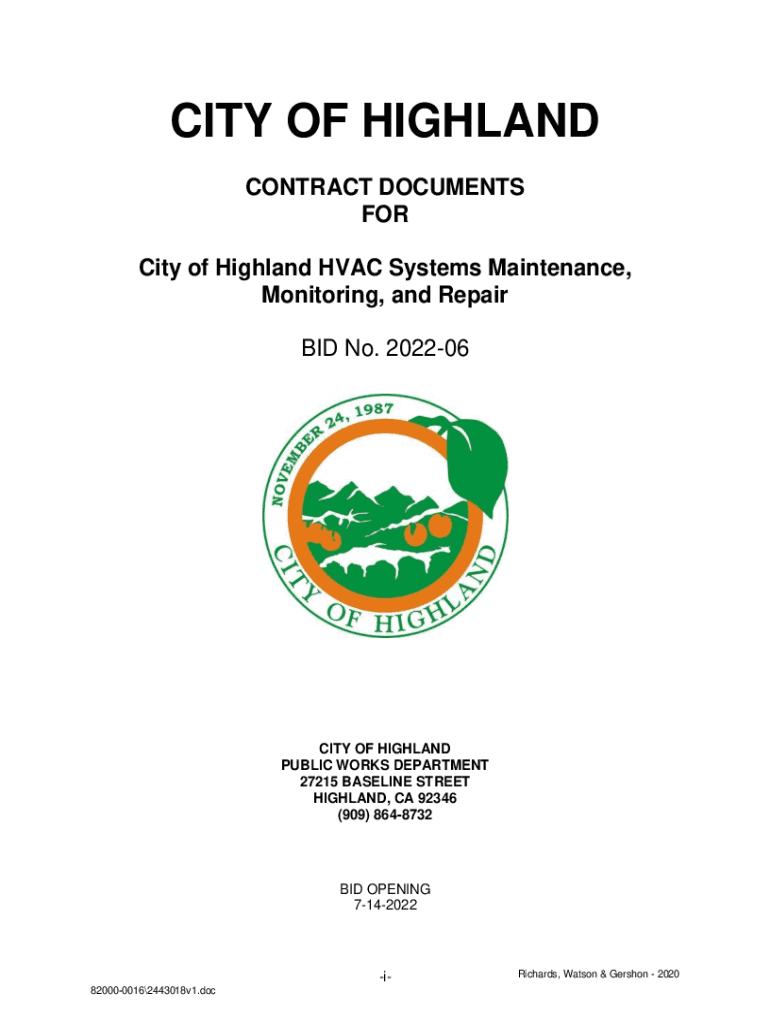 CITY OF HIGHLAND

CONTRACT DOCUMENTS
FOR

City of Highland HVAC Systems Maintenance, Monitoring, and Repair

BID No. 2022-06

NOVEMBER 24, 1987

CITY OF HIGHLAND

CITY OF HIGHLAND
PUBLIC WORKS DEPARTMENT
27215 BASELINE STREET
HIGHLAND, CA 92346
(909) 864-8732

BID OPENING
7-14-2022

-i-

Richards, Watson & Gershon - 2020

82000-0016\2443018v1.doc